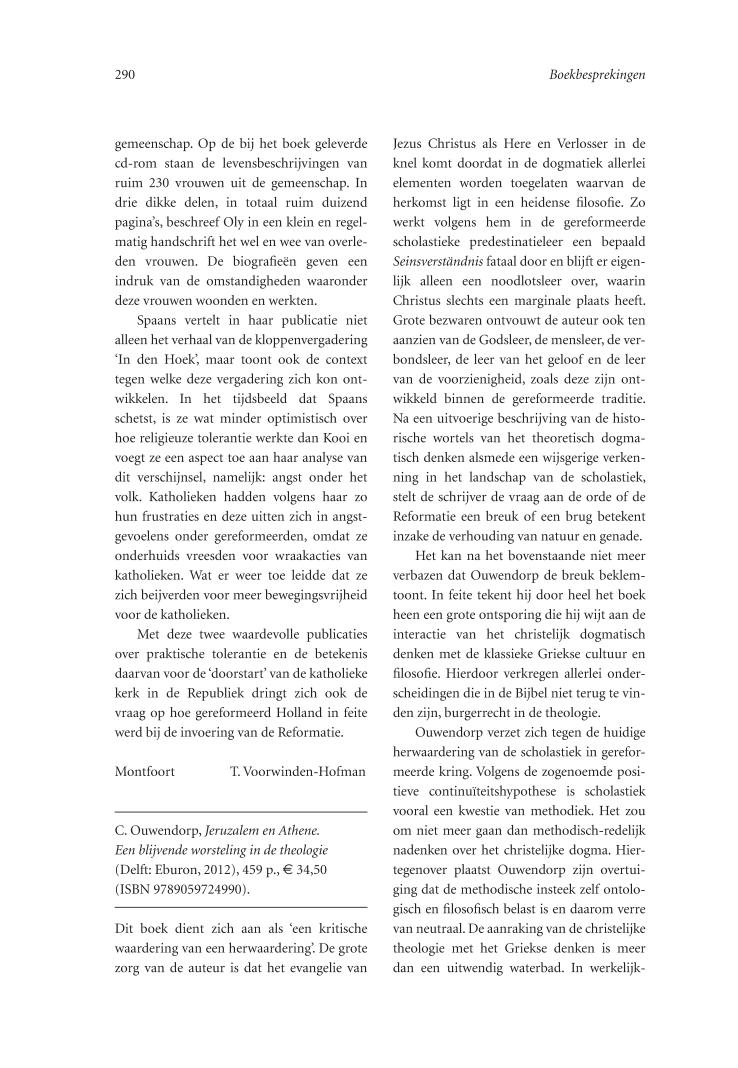 290

Boekbesprekingen

gemeenschap. Op de bij het boek geleverde cd-rom staan de levensbeschrijvingen van ruim 230 vrouwen uit de gemeenschap. In drie dikke delen, in totaal ruim duizend pagina's, beschreef Oly in een klein en regelmatig handschrift het wel en wee van overleden vrouwen. De biografieën geven een indruk van de omstandigheden waaronder deze vrouwen woonden en werkten.

Spaans vertelt in haar publicatie niet alleen het verhaal van de kloppenvergadering 'In den Hoek', maar toont ook de context tegen welke deze vergadering zich kon ontwikkelen. In het tijdsbeeld dat Spaans schetst, is ze wat minder optimistisch over hoe religieuze tolerantie werkte dan Kooi en voegt ze een aspect toe aan haar analyse van dit verschijnsel, namelijk: angst onder het volk. Katholieken hadden volgens haar zo hun frustraties en deze uitten zich in angstgevoelens onder gereformeerden, omdat ze onderhuids vreesden voor wraakacties van katholieken. Wat er weer toe leidde dat ze zich beijverden voor meer bewegingsvrijheid voor de katholieken.

Met deze twee waardevolle publicaties over praktische tolerantie en de betekenis daarvan voor de 'doorstart' van de katholieke kerk in de Republiek dringt zich ook de vraag op hoe gereformeerd Holland in feite werd bij de invoering van de Reformatie.

Montfoort T. Voorwinden-Hofman

C. Ouwendorp, Jeruzalem en Athene. Een blijvende worsteling in de theologie (Delft: Eburon, 2012), 459 p., € 34,50 (ISBN 9789059724990).

Dit boek dient zich aan als 'een kritische waardering van een herwaardering'. De grote zorg van de auteur is dat het evangelie van Jezus Christus als Here en Verlosser in de knel komt doordat in de dogmatiek allerlei elementen worden toegelaten waarvan de herkomst ligt in een heidense filosofie. Zo werkt volgens hem in de gereformeerde scholastieke predestinatieleer een bepaald Seinsverständnis fataal door en blijft er eigenlijk alleen een noodlotsleer over, waarin Christus slechts een marginale plaats heeft. Grote bezwaren ontvouwt de auteur ook ten aanzien van de Godsleer, de mensleer, de verbondsleer, de leer van het geloof en de leer van de voorzienigheid, zoals deze zijn ontwikkeld binnen de gereformeerde traditie. Na een uitvoerige beschrijving van de historische wortels van het theoretisch dogmatisch denken alsmede een wijsgerige verkenning in het landschap van de scholastiek, stelt de schrijver de vraag aan de orde of de Reformatie een breuk of een brug betekent inzake de verhouding van natuur en genade.

Het kan na het bovenstaande niet meer verbazen dat Ouwendorp de breuk beklemtoont. In feite tekent hij door heel het boek heen een grote ontsporing die hij wijt aan de interactie van het christelijk dogmatisch denken met de klassieke Griekse cultuur en filosofie. Hierdoor verkregen allerlei onderscheidingen die in de Bijbel niet terug te vinden zijn, burgerrecht in de theologie.

Ouwendorp verzet zich tegen de huidige herwaardering van de scholastiek in gereformeerde kring. Volgens de zogenoemde positieve continuïteitshypothese is scholastiek vooral een kwestie van methodiek. Het zou om niet meer gaan dan methodisch-redelijk nadenken over het christelijke dogma. Hiertegenover plaatst Ouwendorp zijn overtuiging dat de methodische insteek zelf ontologisch en filosofisch belast is en daarom verre van neutraal. De aanraking van de christelijke theologie met het Griekse denken is meer dan een uitwendig waterbad. In werkelijk-